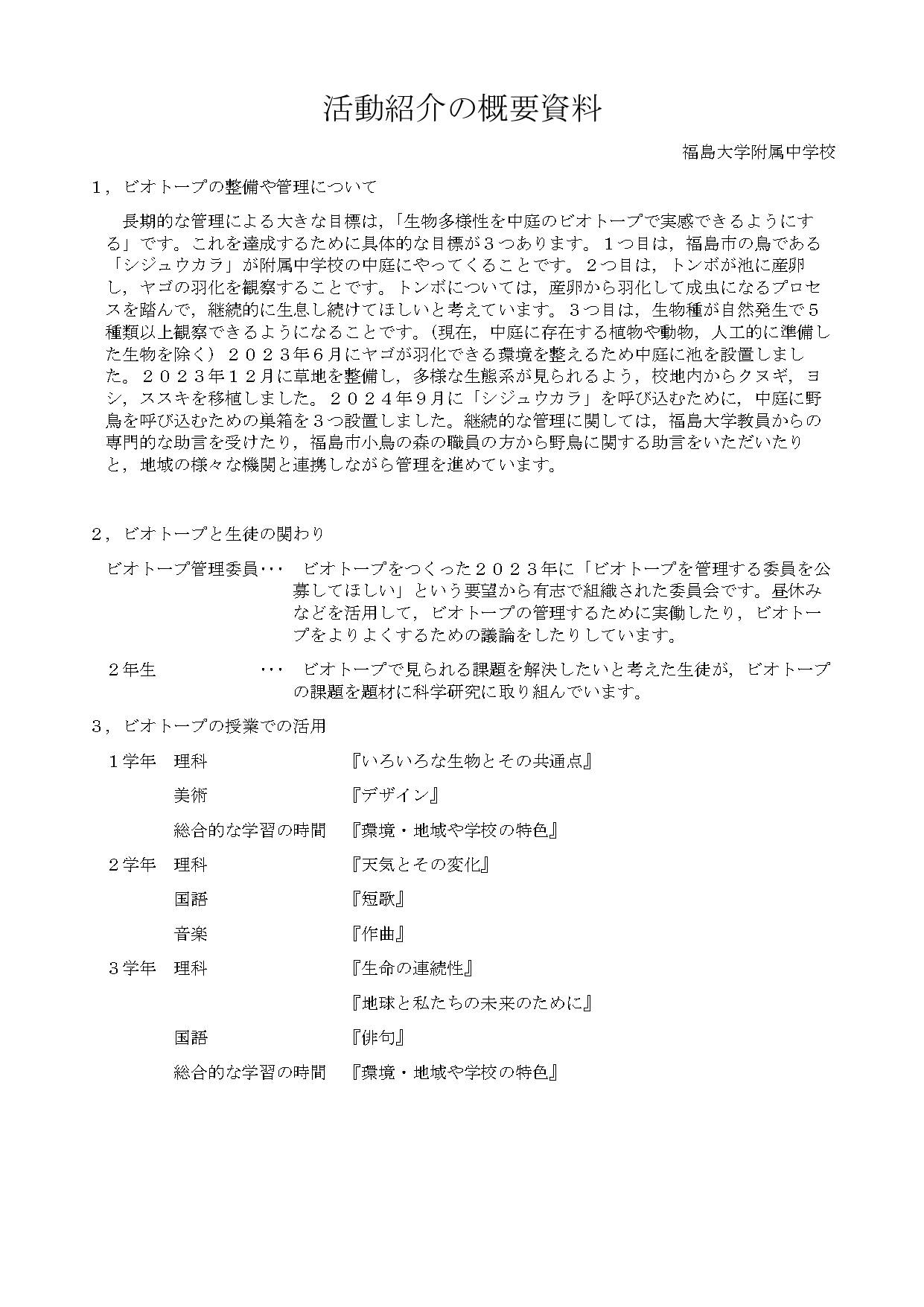 活動紹介の概要資料

福島大学附属中学校

１，ビオトープの整備や管理について

長期的な管理による大きな目標は，「生物多様性を中庭のビオトープで実感できるようにする」です。これを達成するために具体的な目標が３つあります。１つ目は，福島市の鳥である「シジュウカラ」が附属中学校の中庭にやってくることです。２つ目は，トンボが池に産卵し，ヤゴの羽化を観察することです。トンボについては，産卵から羽化して成虫になるプロセスを踏んで，継続的に生息し続けてほしいと考えています。３つ目は，生物種が自然発生で５種類以上観察できるようになることです。（現在，中庭に存在する植物や動物，人工的に準備した生物を除く）２０２３年６月にヤゴが羽化できる環境を整えるため中庭に池を設置しました。２０２３年１２月に草地を整備し，多様な生態系が見られるよう，校地内からクヌギ，ヨシ，ススキを移植しました。２０２４年９月に「シジュウカラ」を呼び込むために，中庭に野鳥を呼び込むための巣箱を３つ設置しました。継続的な管理に関しては，福島大学教員からの専門的な助言を受けたり，福島市小鳥の森の職員の方から野鳥に関する助言をいただいたりと，地域の様々な機関と連携しながら管理を進めています。

２，ビオトープと生徒の関わり

ビオトープ管理委員･･･　ビオトープをつくった２０２３年に「ビオトープを管理する委員を公募してほしい」という要望から有志で組織された委員会です。昼休みなどを活用して，ビオトープの管理するために実働したり，ビオトープをよりよくするための議論をしたりしています。

２年生　･･･　ビオトープで見られる課題を解決したいと考えた生徒が，ビオトープの課題を題材に科学研究に取り組んでいます。

３，ビオトープの授業での活用

１学年　理科　『いろいろな生物とその共通点』
美術　『デザイン』
総合的な学習の時間　『環境・地域や学校の特色』
２学年　理科　『天気とその変化』
国語　『短歌』
音楽　『作曲』
３学年　理科　『生命の連続性』
『地球と私たちの未来のために』
国語　『俳句』
総合的な学習の時間　『環境・地域や学校の特色』